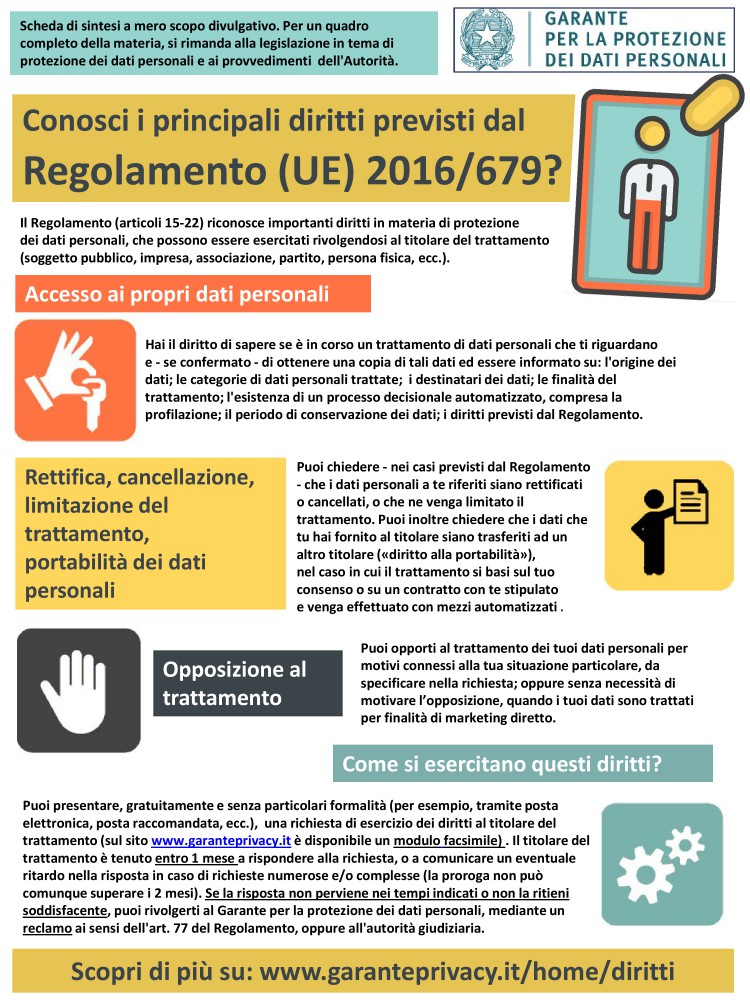 Scheda di sintesi a mero scopo divulgativo. Per un quadro completo della materia, si rimanda alla legislazione in tema di protezione dei dati personali e ai provvedimenti dell'Autorità.

GARANTE PER LA PROTEZIONE DEI DATI PERSONALI

Conosci i principali diritti previsti dal Regolamento (UE) 2016/679?

Il Regolamento (articoli 15-22) riconosce importanti diritti in materia di protezione dei dati personali, che possono essere esercitati rivolgendosi al titolare del trattamento (soggetto pubblico, impresa, associazione, partito, persona fisica, ecc.).

Accesso ai propri dati personali

Hai il diritto di sapere se è in corso un trattamento di dati personali che ti riguardano e - se confermato - di ottenere una copia di tali dati ed essere informato su: l'origine dei dati; le categorie di dati personali trattate; i destinatari dei dati; le finalità del trattamento; l'esistenza di un processo decisionale automatizzato, compresa la profilazione; il periodo di conservazione dei dati; i diritti previsti dal Regolamento.

Rettifica, cancellazione, limitazione del trattamento, portabilità dei dati personali

Puoi chiedere - nei casi previsti dal Regolamento - che i dati personali a te riferiti siano rettificati o cancellati, o che ne venga limitato il trattamento. Puoi inoltre chiedere che i dati che tu hai fornito al titolare siano trasferiti ad un altro titolare («diritto alla portabilità»), nel caso in cui il trattamento si basi sul tuo consenso o su un contratto con te stipulato e venga effettuato con mezzi automatizzati .

Opposizione al trattamento

Puoi opporti al trattamento dei tuoi dati personali per motivi connessi alla tua situazione particolare, da specificare nella richiesta; oppure senza necessità di motivare l'opposizione, quando i tuoi dati sono trattati per finalità di marketing diretto.

Come si esercitano questi diritti?

Puoi presentare, gratuitamente e senza particolari formalità (per esempio, tramite posta elettronica, posta raccomandata, ecc.), una richiesta di esercizio dei diritti al titolare del trattamento (sul sito www.garanteprivacy.it è disponibile un modulo facsimile) . Il titolare del trattamento è tenuto entro 1 mese a rispondere alla richiesta, o a comunicare un eventuale ritardo nella risposta in caso di richieste numerose e/o complesse (la proroga non può comunque superare i 2 mesi). Se la risposta non perviene nei tempi indicati o non la ritieni soddisfacente, puoi rivolgerti al Garante per la protezione dei dati personali, mediante un reclamo ai sensi dell'art. 77 del Regolamento, oppure all'autorità giudiziaria.

Scopri di più su: www.garanteprivacy.it/home/diritti